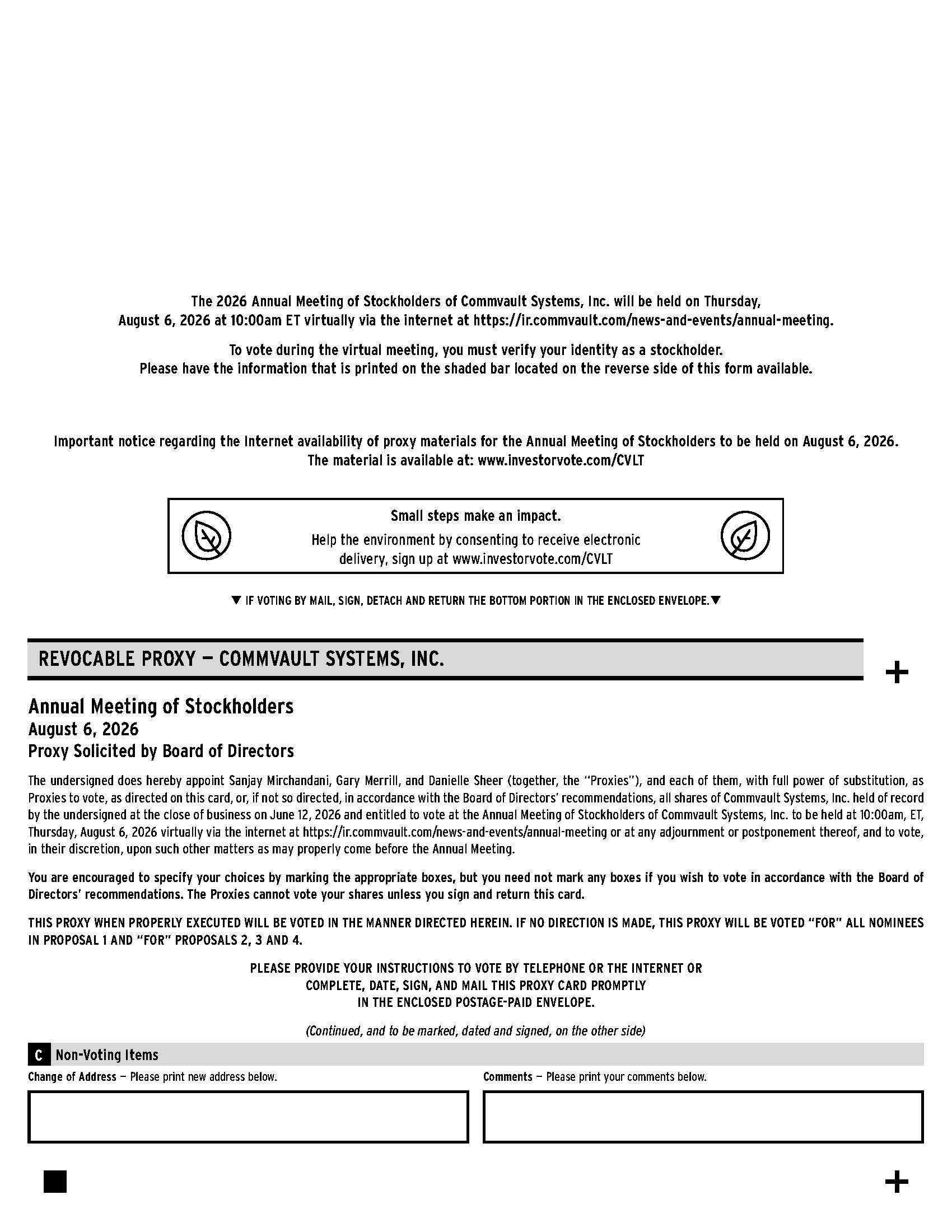 The 2026 Annual Meeting of Stockholders of Commvault Systems, Inc. will be held on Thursday, August 6, 2026 at 10:00am ET virtually via the internet at https://ir.commvault.com/news-and-events/annual-meeting.

To vote during the virtual meeting, you must verify your identity as a stockholder. Please have the information that is printed on the shaded bar located on the reverse side of this form available.

Important notice regarding the Internet availability of proxy materials for the Annual Meeting of Stockholders to be held on August 6, 2026. The material is available at: www.investorvote.com/CVLT

Small steps make an impact.

Help the environment by consenting to receive electronic delivery, sign up at www.investorvote.com/CVLT

▼ IF VOTING BY MAIL, SIGN, DETACH AND RETURN THE BOTTOM PORTION IN THE ENCLOSED ENVELOPE.▼

REVOCABLE PROXY — COMMVAULT SYSTEMS, INC.

+

Annual Meeting of Stockholders
August 6, 2026
Proxy Solicited by Board of Directors

The undersigned does hereby appoint Sanjay Mirchandani, Gary Merrill, and Danielle Sheer (together, the "Proxies"), and each of them, with full power of substitution, as Proxies to vote, as directed on this card, or, if not so directed, in accordance with the Board of Directors' recommendations, all shares of Commvault Systems, Inc. held of record by the undersigned at the close of business on June 12, 2026 and entitled to vote at the Annual Meeting of Stockholders of Commvault Systems, Inc. to be held at 10:00am, ET, Thursday, August 6, 2026 virtually via the internet at https://ir.commvault.com/news-and-events/annual-meeting or at any adjournment or postponement thereof, and to vote, in their discretion, upon such other matters as may properly come before the Annual Meeting.

You are encouraged to specify your choices by marking the appropriate boxes, but you need not mark any boxes if you wish to vote in accordance with the Board of Directors' recommendations. The Proxies cannot vote your shares unless you sign and return this card.

THIS PROXY WHEN PROPERLY EXECUTED WILL BE VOTED IN THE MANNER DIRECTED HEREIN. IF NO DIRECTION IS MADE, THIS PROXY WILL BE VOTED "FOR" ALL NOMINEES IN PROPOSAL 1 AND "FOR" PROPOSALS 2, 3 AND 4.

PLEASE PROVIDE YOUR INSTRUCTIONS TO VOTE BY TELEPHONE OR THE INTERNET OR COMPLETE, DATE, SIGN, AND MAIL THIS PROXY CARD PROMPTLY IN THE ENCLOSED POSTAGE-PAID ENVELOPE.

(Continued, and to be marked, dated and signed, on the other side)

C Non-Voting Items

Change of Address — Please print new address below.

Comments — Please print your comments below.

+